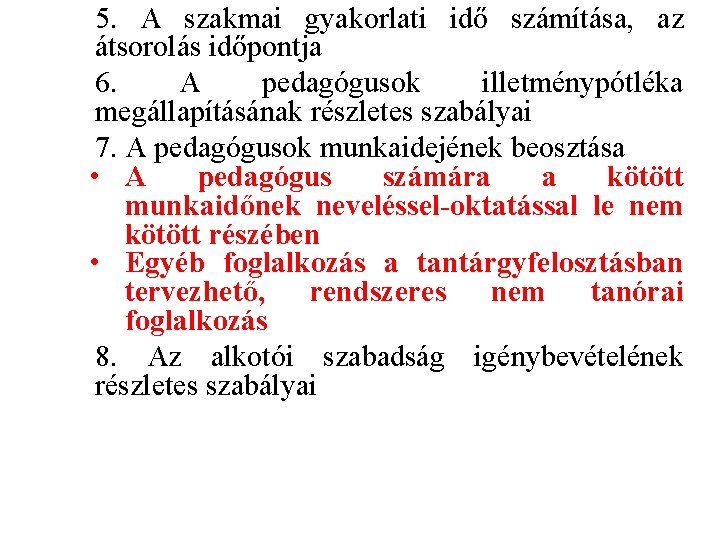 5. A szakmai gyakorlati idő számítása, az átsorolás időpontja

6. A pedagógusok illetménypótléka megállapításának részletes szabályai

7. A pedagógusok munkaidejének beosztása

• A pedagógus számára a kötött munkaidőnek neveléssel-oktatással le nem kötött részében

• Egyéb foglalkozás a tantárgyfelosztásban tervezhető, rendszeres nem tanórai foglalkozás

8. Az alkotói szabadság igénybevételének részletes szabályai